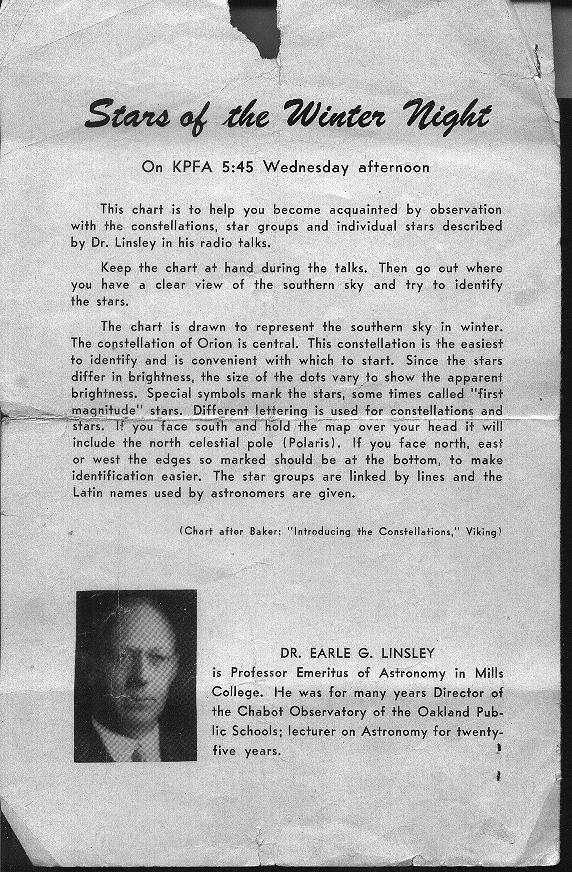 Stars of the Winter Night

On KPFA 5:45 Wednesday afternoon

This chart is to help you become acquainted by observation with the constellations, star groups and individual stars described by Dr. Linsley in his radio talks.

Keep the chart at hand during the talks. Then go out where you have a clear view of the southern sky and try to identify the stars.

The chart is drawn to represent the southern sky in winter. The constellation of Orion is central. This constellation is the easiest to identify and is convenient with which to start. Since the stars differ in brightness, the size of the dots vary to show the apparent brightness. Special symbols mark the stars, some times called "first magnitude" stars. Different lettering is used for constellations and stars. If you face south and hold the map over your head it will include the north celestial pole (Polaris). If you face north, east or west the edges so marked should be at the bottom, to make identification easier. The star groups are linked by lines and the Latin names used by astronomers are given.

(Chart after Baker: "Introducing the Constellations," Viking)

DR. EARLE G. LINSLEY
is Professor Emeritus of Astronomy in Mills College. He was for many years Director of the Chabot Observatory of the Oakland Public Schools; lecturer on Astronomy for twenty-five years.